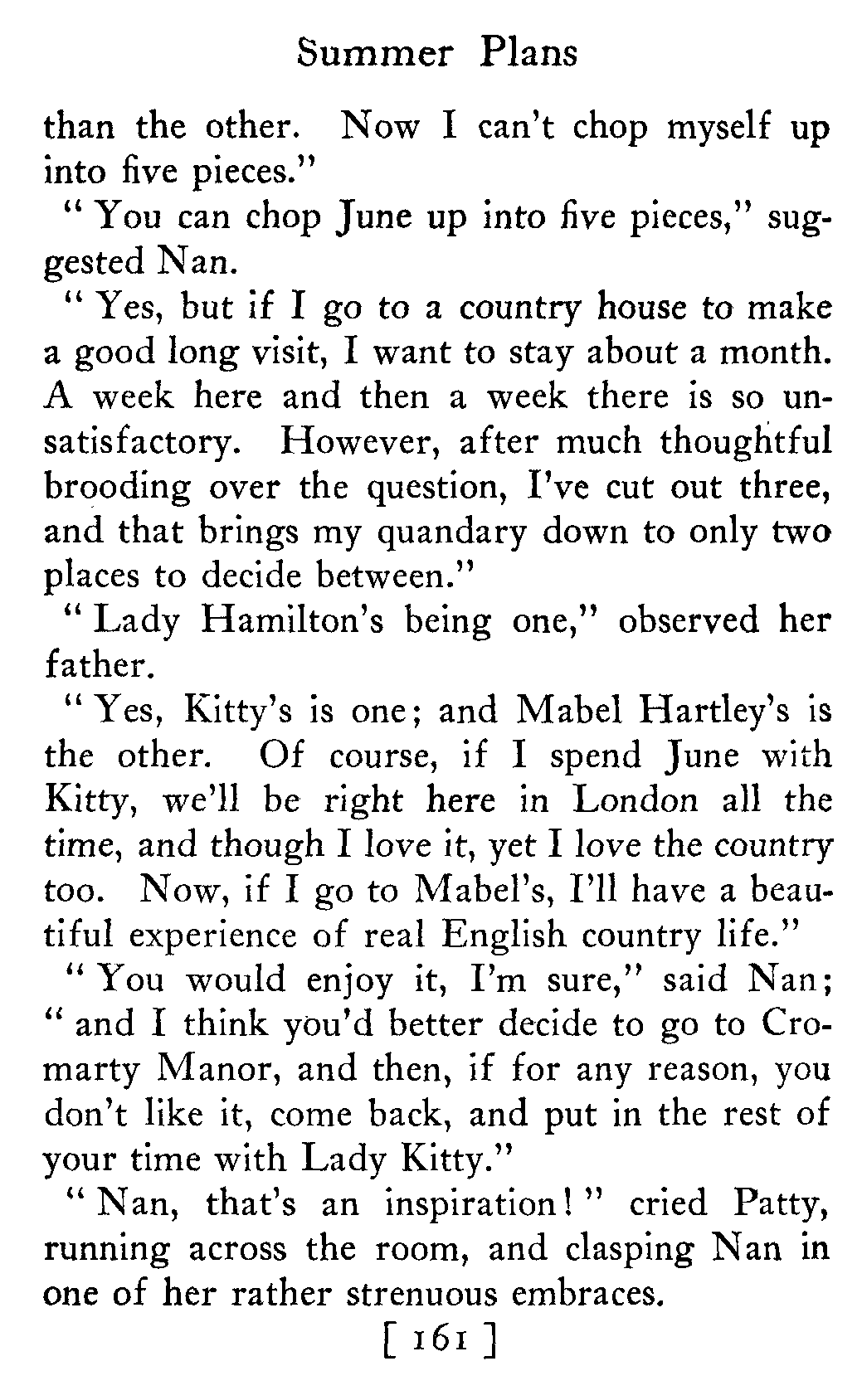 Summer Plans

than the other. Now I can't chop myself up into five pieces."

"You can chop June up into five pieces," suggested Nan.

"Yes, but if I go to a country house to make a good long visit, I want to stay about a month. A week here and then a week there is so unsatisfactory. However, after much thoughtful brooding over the question, I've cut out three, and that brings my quandary down to only two places to decide between."

"Lady Hamilton's being one," observed her father.

"Yes, Kitty's is one; and Mabel Hartley's is the other. Of course, if I spend June with Kitty, we'll be right here in London all the time, and though I love it, yet I love the country too. Now, if I go to Mabel's, I'll have a beautiful experience of real English country life."

"You would enjoy it, I'm sure," said Nan; "and I think you'd better decide to go to Cromarty Manor, and then, if for any reason, you don't like it, come back, and put in the rest of your time with Lady Kitty."

"Nan, that's an inspiration!" cried Patty, running across the room, and clasping Nan in one of her rather strenuous embraces.

[ 161 ]